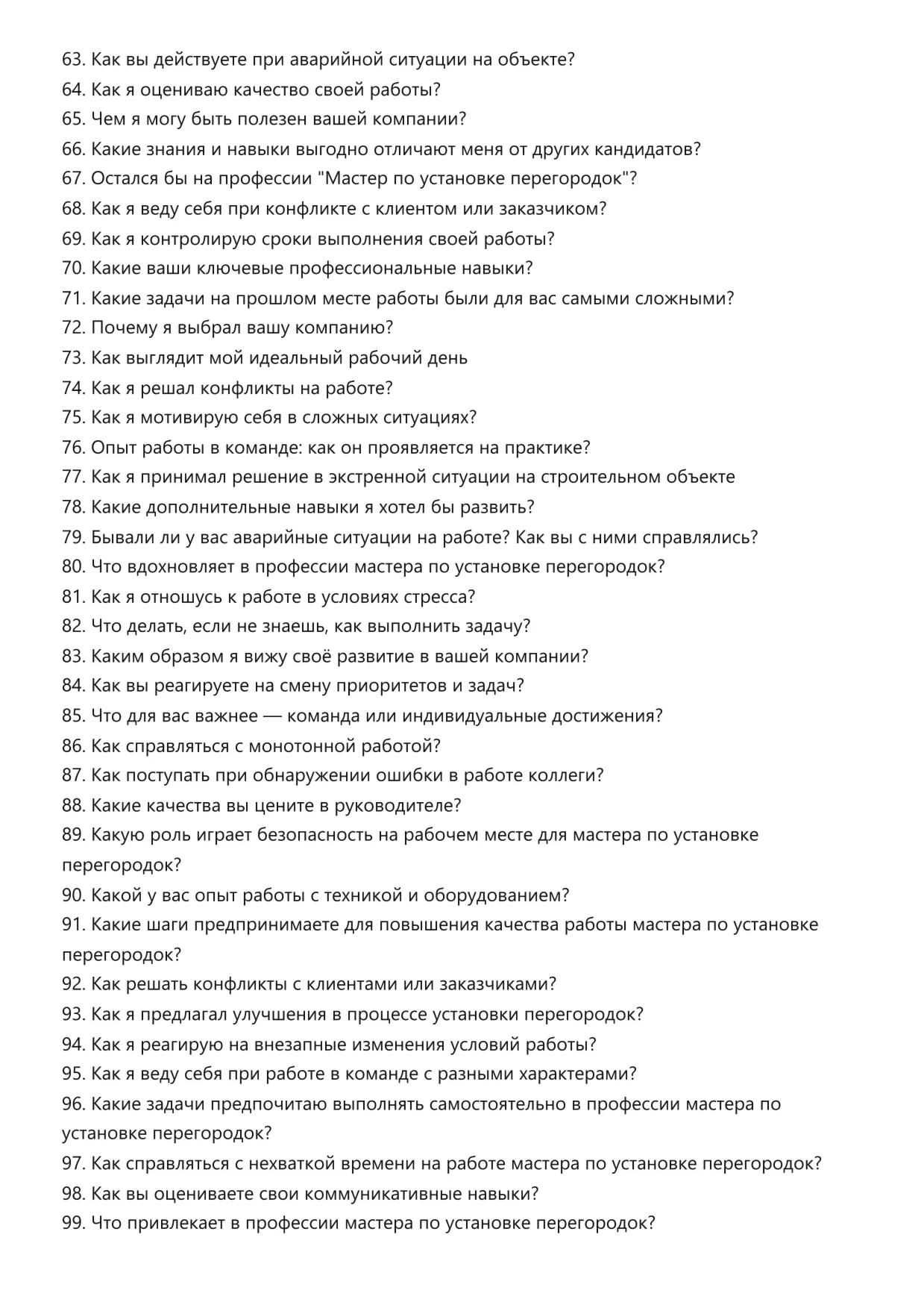 63. Как вы действуете при аварийной ситуации на объекте?
64. Как я оцениваю качество своей работы?
65. Чем я могу быть полезен вашей компании?
66. Какие знания и навыки выгодно отличают меня от других кандидатов?
67. Остался бы на профессии "Мастер по установке перегородок"?
68. Как я веду себя при конфликте с клиентом или заказчиком?
69. Как я контролирую сроки выполнения своей работы?
70. Какие ваши ключевые профессиональные навыки?
71. Какие задачи на прошлом месте работы были для вас самыми сложными?
72. Почему я выбрал вашу компанию?
73. Как выглядит мой идеальный рабочий день
74. Как я решал конфликты на работе?
75. Как я мотивирую себя в сложных ситуациях?
76. Опыт работы в команде: как он проявляется на практике?
77. Как я принимал решение в экстренной ситуации на строительном объекте
78. Какие дополнительные навыки я хотел бы развить?
79. Бывали ли у вас аварийные ситуации на работе? Как вы с ними справлялись?
80. Что вдохновляет в профессии мастера по установке перегородок?
81. Как я отношусь к работе в условиях стресса?
82. Что делать, если не знаешь, как выполнить задачу?
83. Каким образом я вижу своё развитие в вашей компании?
84. Как вы реагируете на смену приоритетов и задач?
85. Что для вас важнее — команда или индивидуальные достижения?
86. Как справляться с монотонной работой?
87. Как поступать при обнаружении ошибки в работе коллеги?
88. Какие качества вы цените в руководителе?
89. Какую роль играет безопасность на рабочем месте для мастера по установке перегородок?
90. Какой у вас опыт работы с техникой и оборудованием?
91. Какие шаги предпринимаете для повышения качества работы мастера по установке перегородок?
92. Как решать конфликты с клиентами или заказчиками?
93. Как я предлагал улучшения в процессе установки перегородок?
94. Как я реагирую на внезапные изменения условий работы?
95. Как я веду себя при работе в команде с разными характерами?
96. Какие задачи предпочитаю выполнять самостоятельно в профессии мастера по установке перегородок?
97. Как справляться с нехваткой времени на работе мастера по установке перегородок?
98. Как вы оцениваете свои коммуникативные навыки?
99. Что привлекает в профессии мастера по установке перегородок?